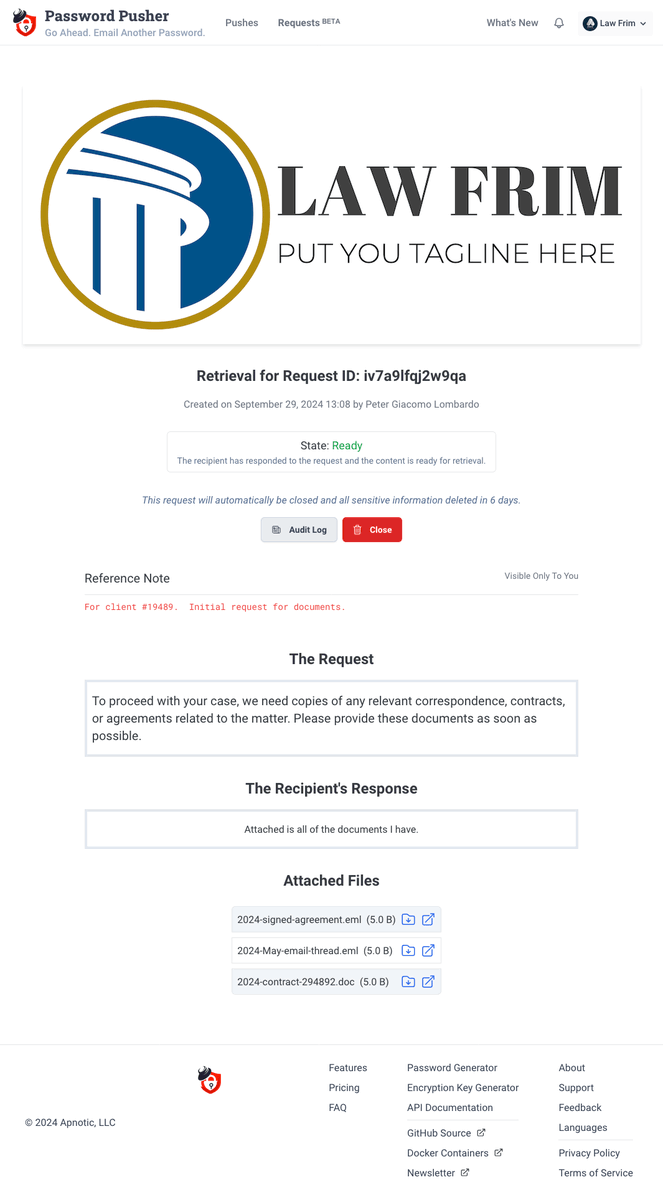 Password Pusher
Go Ahead. Email Another Password.

Pushes Requests BETA

What's New Law Frim

LAW FRIM
PUT YOU TAGLINE HERE

Retrieval for Request ID: iv7a9lfqj2w9qa

Created on September 29, 2024 13:08 by Peter Giacomo Lombardo

State: Ready
The recipient has responded to the request and the content is ready for retrieval.

This request will automatically be closed and all sensitive information deleted in 6 days.

Audit Log Close

Reference Note Visible Only To You

For client #19489. Initial request for documents.

The Request

To proceed with your case, we need copies of any relevant correspondence, contracts, or agreements related to the matter. Please provide these documents as soon as possible.

The Recipient's Response

Attached is all of the documents I have.

Attached Files

2024-signed-agreement.eml (5.0 B)

2024-May-email-thread.eml (5.0 B)

2024-contract-294892.doc (5.0 B)

© 2024 Apnotic, LLC

Features
Pricing
FAQ

Password Generator
Encryption Key Generator
API Documentation
GitHub Source
Docker Containers
Newsletter

About
Support
Feedback
Languages
Privacy Policy
Terms of Service